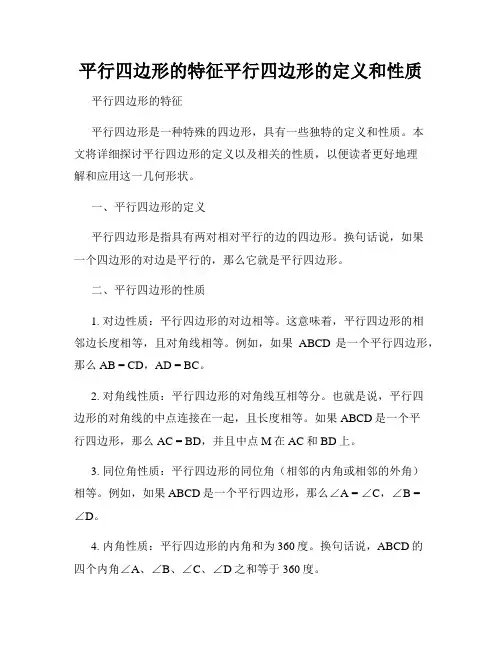 平行四边形的特征平行四边形的定义和性质

平行四边形的特征

平行四边形是一种特殊的四边形，具有一些独特的定义和性质。本文将详细探讨平行四边形的定义以及相关的性质，以便读者更好地理解和应用这一几何形状。

一、平行四边形的定义

平行四边形是指具有两对相对平行的边的四边形。换句话说，如果一个四边形的对边是平行的，那么它就是平行四边形。

二、平行四边形的性质

1. 对边性质：平行四边形的对边相等。这意味着，平行四边形的相邻边长度相等，且对角线相等。例如，如果 ABCD 是一个平行四边形，那么 AB = CD，AD = BC。

2. 对角线性质：平行四边形的对角线互相等分。也就是说，平行四边形的对角线的中点连接在一起，且长度相等。如果 ABCD 是一个平行四边形，那么 AC = BD，并且中点 M 在 AC 和 BD 上。

3. 同位角性质：平行四边形的同位角（相邻的内角或相邻的外角）相等。例如，如果 ABCD 是一个平行四边形，那么∠A = ∠C，∠B = ∠D。

4. 内角性质：平行四边形的内角和为 360 度。换句话说，ABCD 的四个内角∠A、∠B、∠C、∠D 之和等于 360 度。